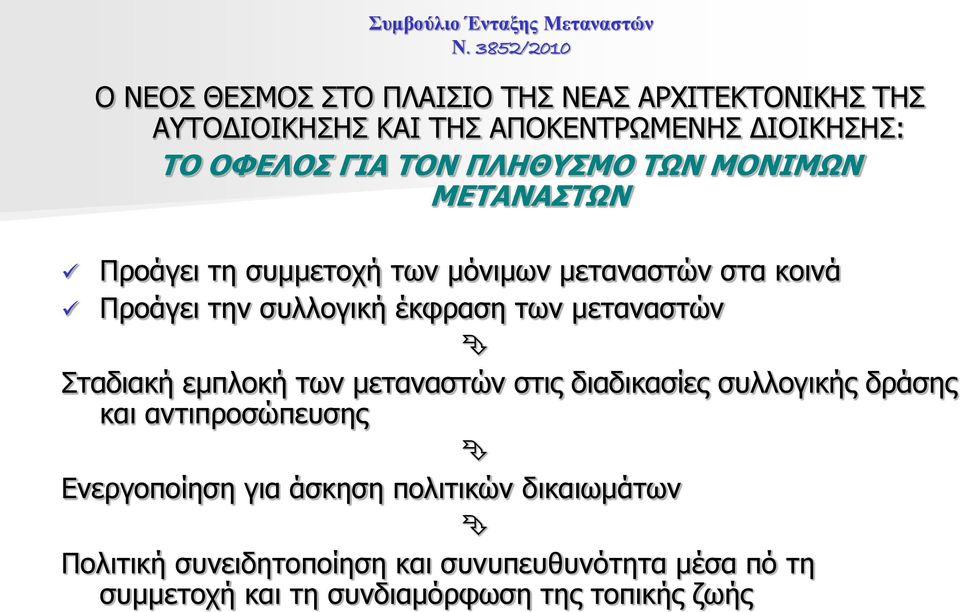 Συμβούλιο Ένταξης Μεταναστών
Ν. 3852/2010

Ο ΝΕΟΣ ΘΕΣΜΟΣ ΣΤΟ ΠΛΑΙΣΙΟ ΤΗΣ ΝΕΑΣ ΑΡΧΙΤΕΚΤΟΝΙΚΗΣ ΤΗΣ ΑΥΤΟΔΙΟΙΚΗΣΗΣ ΚΑΙ ΤΗΣ ΑΠΟΚΕΝΤΡΩΜΕΝΗΣ ΔΙΟΙΚΗΣΗΣ:
ΤΟ ΟΦΕΛΟΣ ΓΙΑ ΤΟΝ ΠΛΗΘΥΣΜΟ ΤΩΝ ΜΟΝΙΜΩΝ ΜΕΤΑΝΑΣΤΩΝ

✓ Προάγει τη συμμετοχή των μόνιμων μεταναστών στα κοινά
✓ Προάγει την συλλογική έκφραση των μεταναστών

Σταδιακή εμπλοκή των μεταναστών στις διαδικασίες συλλογικής δράσης και αντιπροσώπευσης

Ενεργοποίηση για άσκηση πολιτικών δικαιωμάτων

Πολιτική συνειδητοποίηση και συνυπευθυνότητα μέσα πό τη συμμετοχή και τη συνδιαμόρφωση της τοπικής ζωής